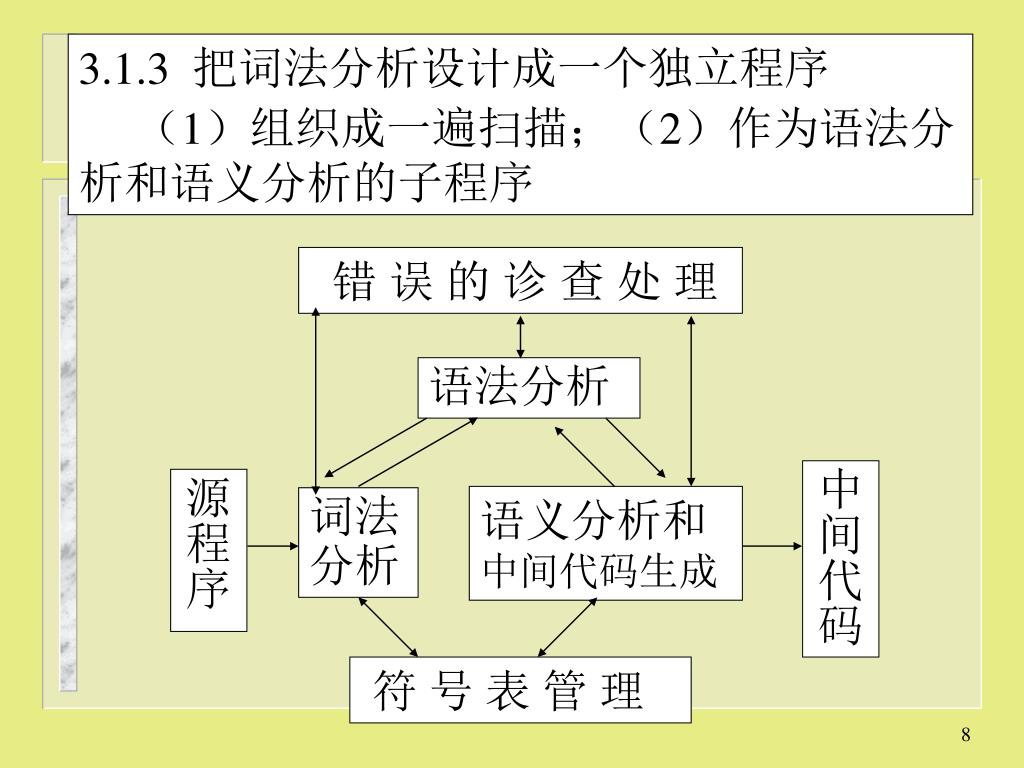 3.1.3 把词法分析设计成一个独立程序

（1）组织成一遍扫描；（2）作为语法分析和语义分析的子程序

错 误 的 诊 查 处 理

语法分析

源程序

词法分析

语义分析和中间代码生成

中间代码

符 号 表 管 理

8